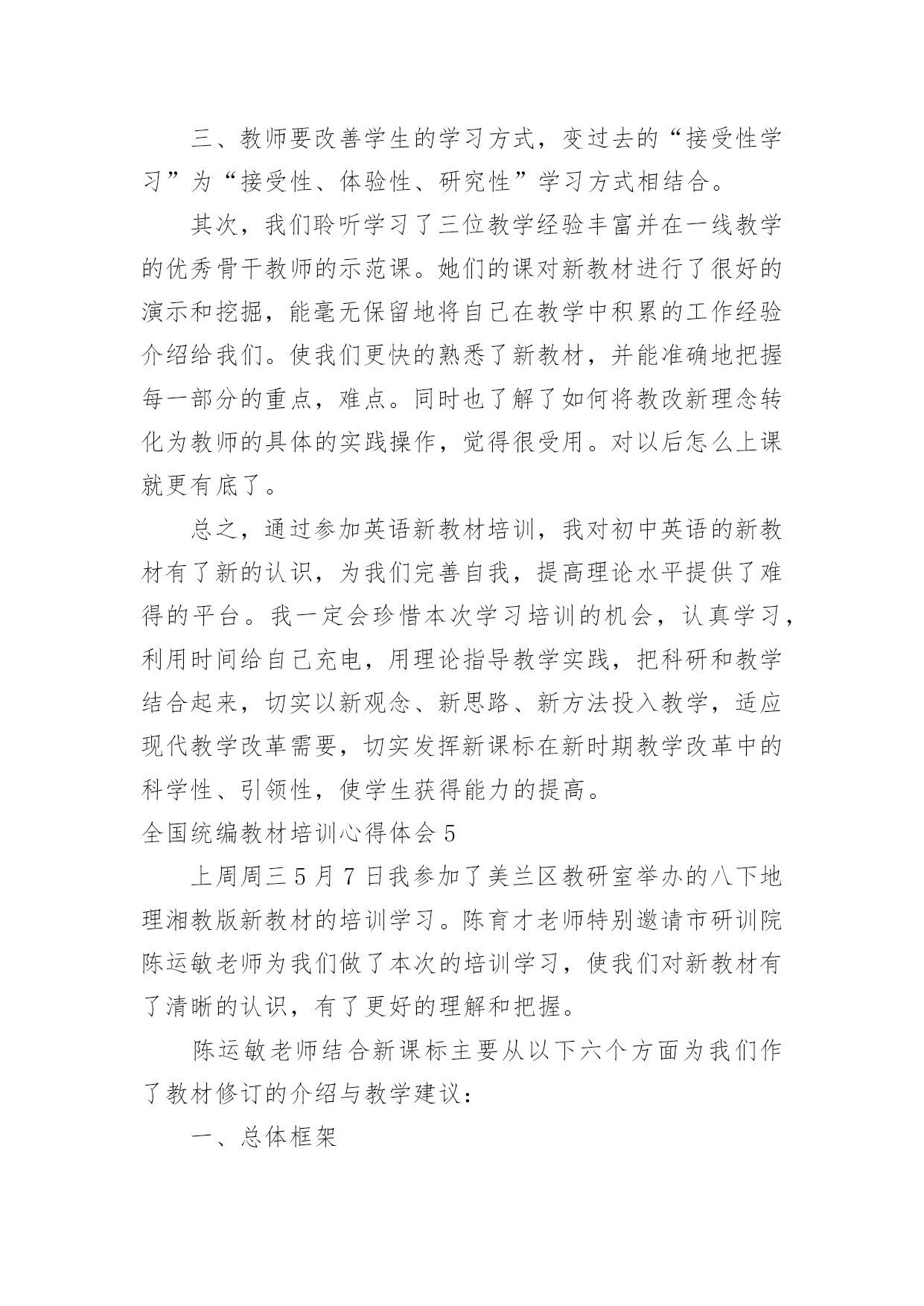 三、教师要改善学生的学习方式，变过去的“接受性学习”为“接受性、体验性、研究性”学习方式相结合。

其次，我们聆听学习了三位教学经验丰富并在一线教学的优秀骨干教师的示范课。她们的课对新教材进行了很好的演示和挖掘，能毫无保留地将自己在教学中积累的工作经验介绍给我们。使我们更快的熟悉了新教材，并能准确地把握每一部分的重点，难点。同时也了解了如何将教改新理念转化为教师的具体的实践操作，觉得很受用。对以后怎么上课就更有底了。

总之，通过参加英语新教材培训，我对初中英语的新教材有了新的认识，为我们完善自我，提高理论水平提供了难得的平台。我一定会珍惜本次学习培训的机会，认真学习，利用时间给自己充电，用理论指导教学实践，把科研和教学结合起来，切实以新观念、新思路、新方法投入教学，适应现代教学改革需要，切实发挥新课标在新时期教学改革中的科学性、引领性，使学生获得能力的提高。

全国统编教材培训心得体会 5

上周周三 5 月 7 日我参加了美兰区教研室举办的八下地理湘教版新教材的培训学习。陈育才老师特别邀请市研训院陈运敏老师为我们做了本次的培训学习，使我们对新教材有了清晰的认识，有了更好的理解和把握。

陈运敏老师结合新课标主要从以下六个方面为我们作了教材修订的介绍与教学建议：

一、总体框架